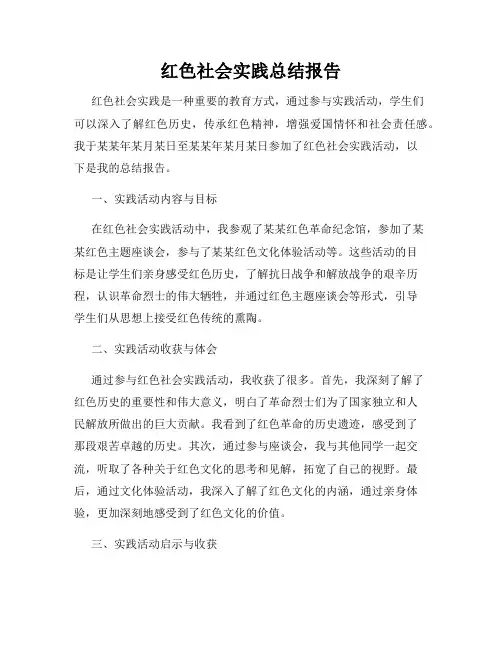 红色社会实践总结报告

红色社会实践是一种重要的教育方式，通过参与实践活动，学生们可以深入了解红色历史，传承红色精神，增强爱国情怀和社会责任感。我于某某年某月某日至某某年某月某日参加了红色社会实践活动，以下是我的总结报告。

一、实践活动内容与目标

在红色社会实践活动中，我参观了某某红色革命纪念馆，参加了某某红色主题座谈会，参与了某某红色文化体验活动等。这些活动的目标是让学生们亲身感受红色历史，了解抗日战争和解放战争的艰辛历程，认识革命烈士的伟大牺牲，并通过红色主题座谈会等形式，引导学生们从思想上接受红色传统的熏陶。

二、实践活动收获与体会

通过参与红色社会实践活动，我收获了很多。首先，我深刻了解了红色历史的重要性和伟大意义，明白了革命烈士们为了国家独立和人民解放所做出的巨大贡献。我看到了红色革命的历史遗迹，感受到了那段艰苦卓越的历史。其次，通过参与座谈会，我与其他同学一起交流，听取了各种关于红色文化的思考和见解，拓宽了自己的视野。最后，通过文化体验活动，我深入了解了红色文化的内涵，通过亲身体验，更加深刻地感受到了红色文化的价值。

三、实践活动启示与收获